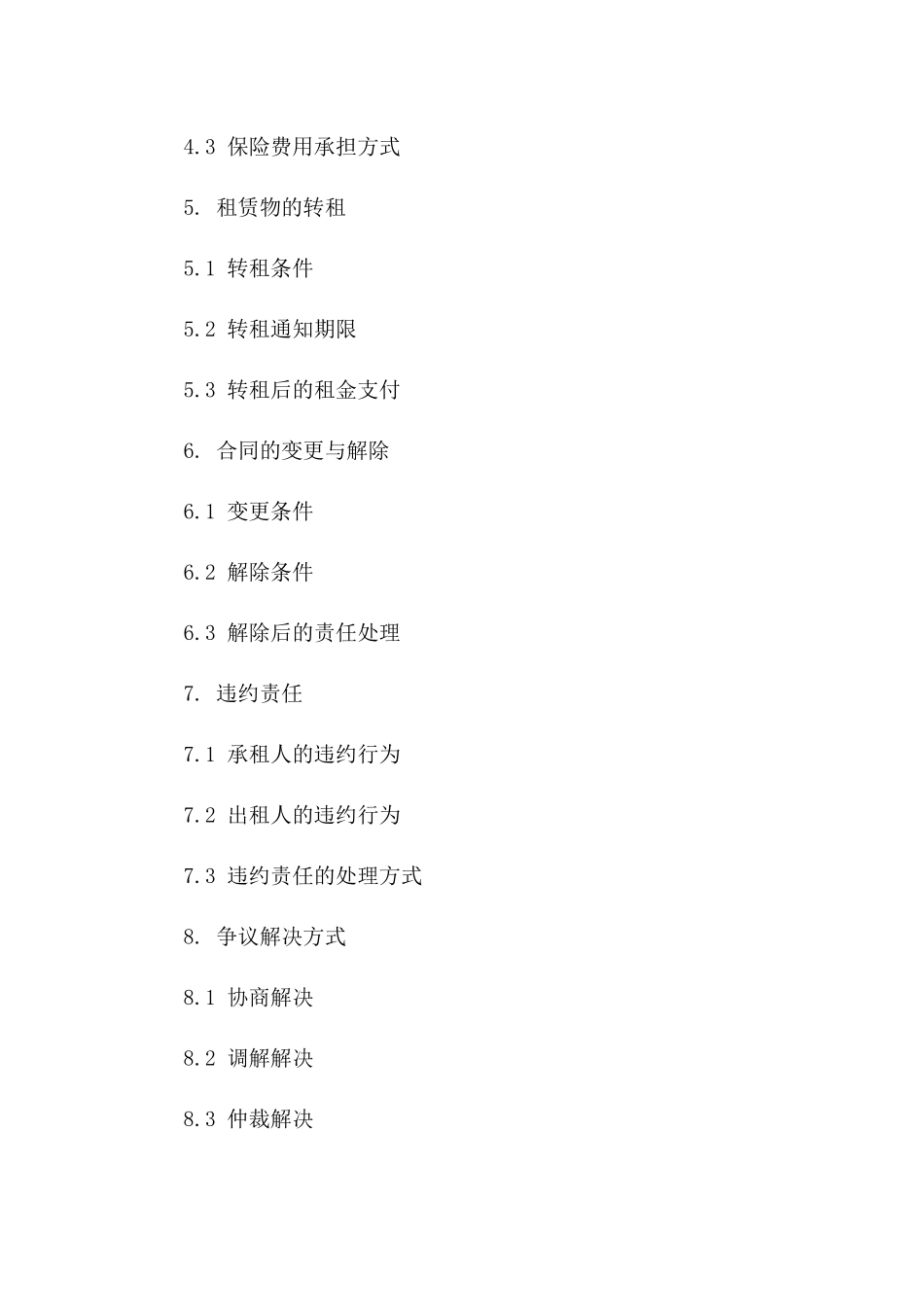 4.3 保险费用承担方式

5. 租赁物的转租

5.1 转租条件

5.2 转租通知期限

5.3 转租后的租金支付

6. 合同的变更与解除

6.1 变更条件

6.2 解除条件

6.3 解除后的责任处理

7. 违约责任

7.1 承租人的违约行为

7.2 出租人的违约行为

7.3 违约责任的处理方式

8. 争议解决方式

8.1 协商解决

8.2 调解解决

8.3 仲裁解决